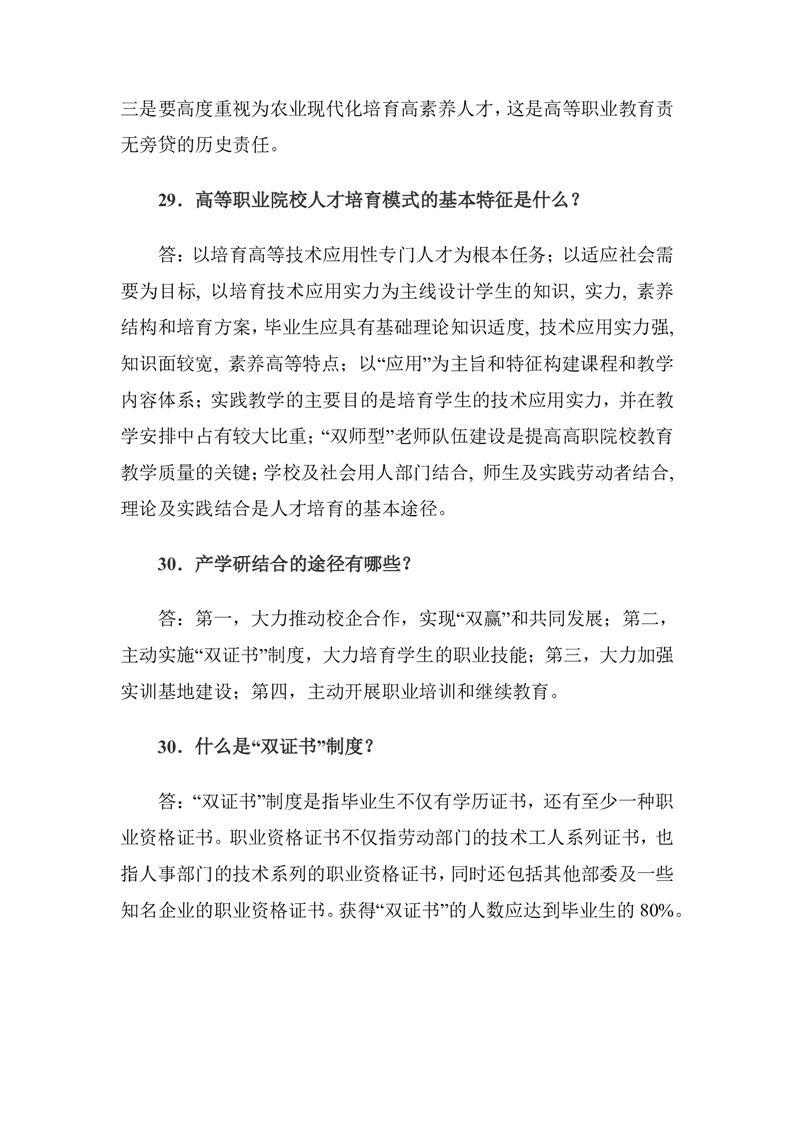 三是要高度重视为农业现代化培育高素养人才，这是高等职业教育责无旁贷的历史责任。

29．高等职业院校人才培育模式的基本特征是什么？

答：以培育高等技术应用性专门人才为根本任务；以适应社会需要为目标，以培育技术应用实力为主线设计学生的知识，实力，素养结构和培育方案，毕业生应具有基础理论知识适度，技术应用实力强，知识面较宽，素养高等特点；以“应用”为主旨和特征构建课程和教学内容体系；实践教学的主要目的是培育学生的技术应用实力，并在教学安排中占有较大比重；“双师型”老师队伍建设是提高高职院校教育教学质量的关键；学校及社会用人部门结合，师生及实践劳动者结合，理论及实践结合是人才培育的基本途径。

30．产学研结合的途径有哪些？

答：第一，大力推动校企合作，实现“双赢”和共同发展；第二，主动实施“双证书”制度，大力培育学生的职业技能；第三，大力加强实训基地建设；第四，主动开展职业培训和继续教育。

30．什么是“双证书”制度？

答：“双证书”制度是指毕业生不仅有学历证书，还有至少一种职业资格证书。职业资格证书不仅指劳动部门的技术工人系列证书，也指人事部门的技术系列的职业资格证书，同时还包括其他部委及一些知名企业的职业资格证书。获得“双证书”的人数应达到毕业生的 80%。